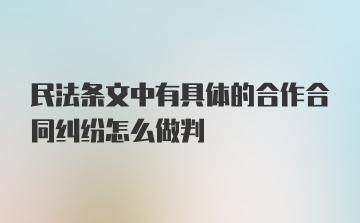 民法条文中有具体的合作合同纠纷怎么做判